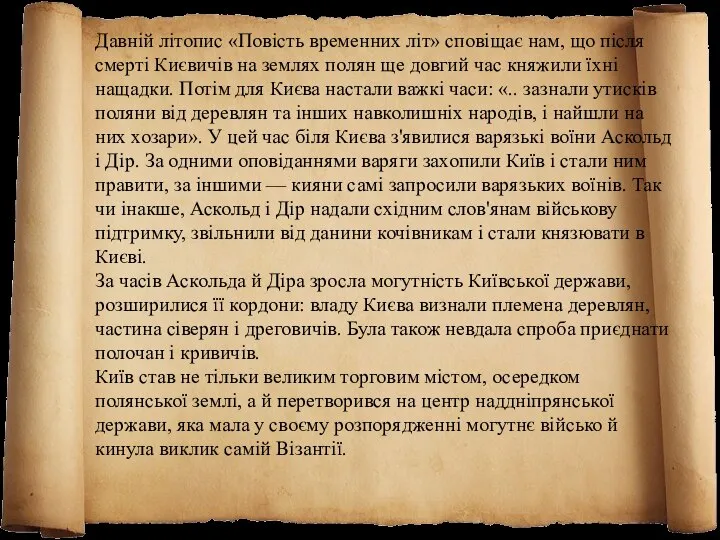 Давній літопис «Повість временних літ» сповіщає нам, що після смерті Києвичів на землях полян ще довгий час княжили їхні нащадки. Потім для Києва настали важкі часи: «.. зазнали утисків поляни від деревлян та інших навколишніх народів, і найшли на них хозари». У цей час біля Києва з'явилися варязькі воїни Аскольд і Дір. За одними оповіданнями варяги захопили Київ і стали ним правити, за іншими — кияни самі запросили варязьких воїнів. Так чи інакше, Аскольд і Дір надали східним слов'янам військову підтримку, звільнили від данини кочівникам і стали князювати в Києві.
За часів Аскольда й Діра зросла могутність Київської держави, розширилися її кордони: владу Києва визнали племена деревлян, частина сіверян і дреговичів. Була також невдала спроба приєднати полочан і кривичів.
Київ став не тільки великим торговим містом, осередком полянської землі, а й перетворився на центр наддніпрянської держави, яка мала у своєму розпорядженні могутнє військо й кинула виклик самій Візантії.